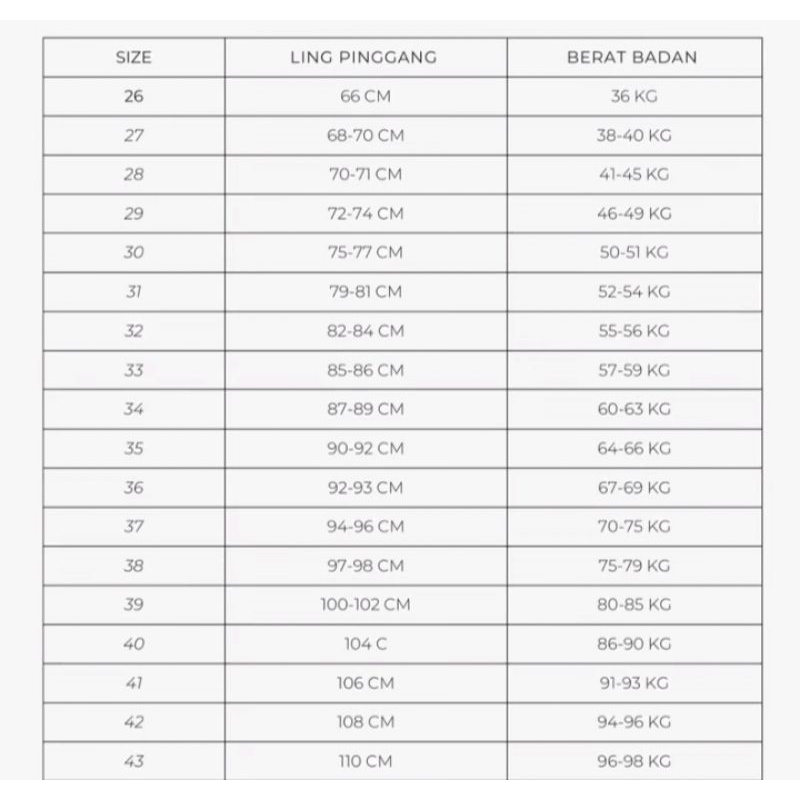 | SIZE | LING PINGGANG | BERAT BADAN |
|---|---|---|
| 26 | 66 CM | 36 KG |
| 27 | 68-70 CM | 38-40 KG |
| 28 | 70-71 CM | 41-45 KG |
| 29 | 72-74 CM | 46-49 KG |
| 30 | 75-77 CM | 50-51 KG |
| 31 | 79-81 CM | 52-54 KG |
| 32 | 82-84 CM | 55-56 KG |
| 33 | 85-86 CM | 57-59 KG |
| 34 | 87-89 CM | 60-63 KG |
| 35 | 90-92 CM | 64-66 KG |
| 36 | 92-93 CM | 67-69 KG |
| 37 | 94-96 CM | 70-75 KG |
| 38 | 97-98 CM | 75-79 KG |
| 39 | 100-102 CM | 80-85 KG |
| 40 | 104 C | 86-90 KG |
| 41 | 106 CM | 91-93 KG |
| 42 | 108 CM | 94-96 KG |
| 43 | 110 CM | 96-98 KG |